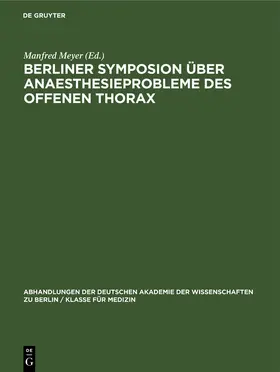 DE GRUYTER

Manfred Meyer (Ed.)
BERLINER SYMPOSION ÜBER ANAESTHESIEPROBLEME DES OFFENEN THORAX

ABHANDLUNGEN DER DEUTSCHEN AKADEMIE DER WISSENSCHAFTEN ZU BERLIN / KLASSE FÜR MEDIZIN

DE
G